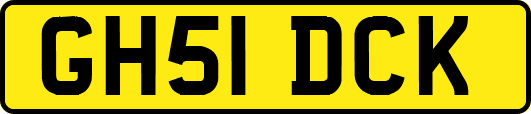 GH51 DCK